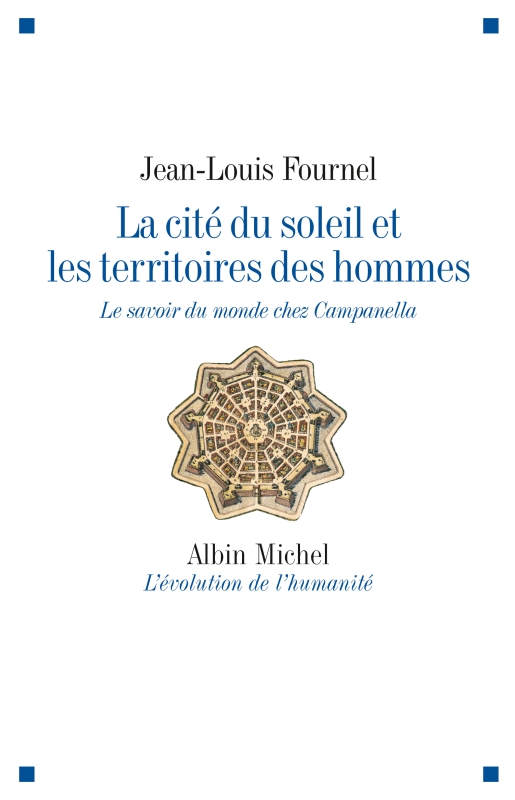 Jean-Louis Fournel

La cité du soleil et les territoires des hommes

Le savoir du monde chez Campanella

Albin Michel

L'évolution de l'humanité